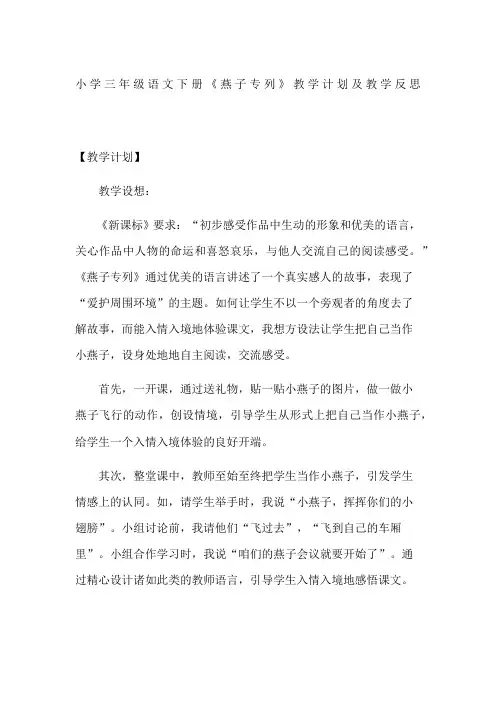 小学三年级语文下册《燕子专列》教学计划及教学反思

【教学计划】

教学设想：

《新课标》要求：“初步感受作品中生动的形象和优美的语言，关心作品中人物的命运和喜怒哀乐，与他人交流自己的阅读感受。”《燕子专列》通过优美的语言讲述了一个真实感人的故事，表现了“爱护周围环境”的主题。如何让学生不以一个旁观者的角度去了解故事，而能入情入境地体验课文，我想方设法让学生把自己当作小燕子，设身处地地自主阅读，交流感受。

首先，一开课，通过送礼物，贴一贴小燕子的图片，做一做小燕子飞行的动作，创设情境，引导学生从形式上把自己当作小燕子，给学生一个入情入境体验的良好开端。

其次，整堂课中，教师至始至终把学生当作小燕子，引发学生情感上的认同。如，请学生举手时，我说“小燕子，挥挥你们的小翅膀”。小组讨论前，我请他们“飞过去”，“飞到自己的车厢里”。小组合作学习时，我说“咱们的燕子会议就要开始了”。通过精心设计诸如此类的教师语言，引导学生入情入境地感悟课文。